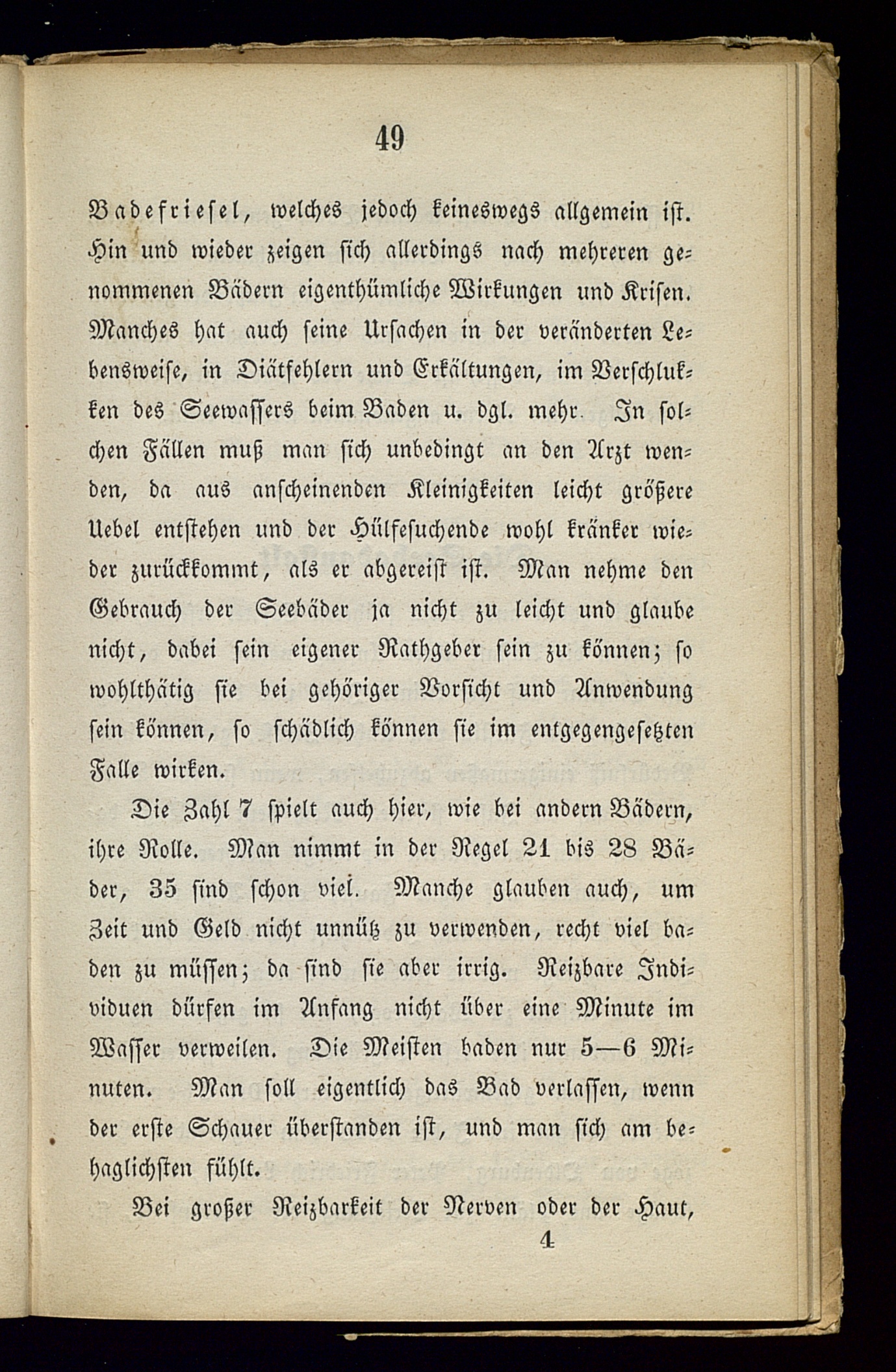 49

Badefriesel, welches jedoch keineswegs allgemein ist. Hin und wieder zeigen sich allerdings nach mehreren genommenen Bädern eigenthümliche Wirkungen und Krisen. Manches hat auch seine Ursachen in der veränderten Lebensweise, in Diätfehlern und Erkältungen, im Verschlukken des Seewassers beim Baden u. dgl. mehr. In solchen Fällen muß man sich unbedingt an den Arzt wenden, da aus anscheinenden Kleinigkeiten leicht größere Uebel entstehen und der Hülfesuchende wohl kränker wieder zurückkommt, als er abgereist ist. Man nehme den Gebrauch der Seebäder ja nicht zu leicht und glaube nicht, dabei sein eigener Rathgeber sein zu können; so wohlthätig sie bei gehöriger Vorsicht und Anwendung sein können, so schädlich können sie im entgegengesetzten Falle wirken.

Die Zahl 7 spielt auch hier, wie bei andern Bädern, ihre Rolle. Man nimmt in der Regel 21 bis 28 Bäder, 35 sind schon viel. Manche glauben auch, um Zeit und Geld nicht unnütz zu verwenden, recht viel baden zu müssen; da sind sie aber irrig. Reizbare Individuen dürfen im Anfang nicht über eine Minute im Wasser verweilen. Die Meisten baden nur 5—6 Minuten. Man soll eigentlich das Bad verlassen, wenn der erste Schauer überstanden ist, und man sich am behaglichsten fühlt.

Bei großer Reizbarkeit der Nerven oder der Haut,

4